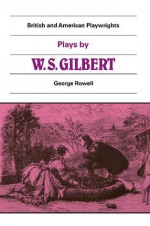 British and American Playwrights

Plays by

W. S. GILBERT

George Rowell